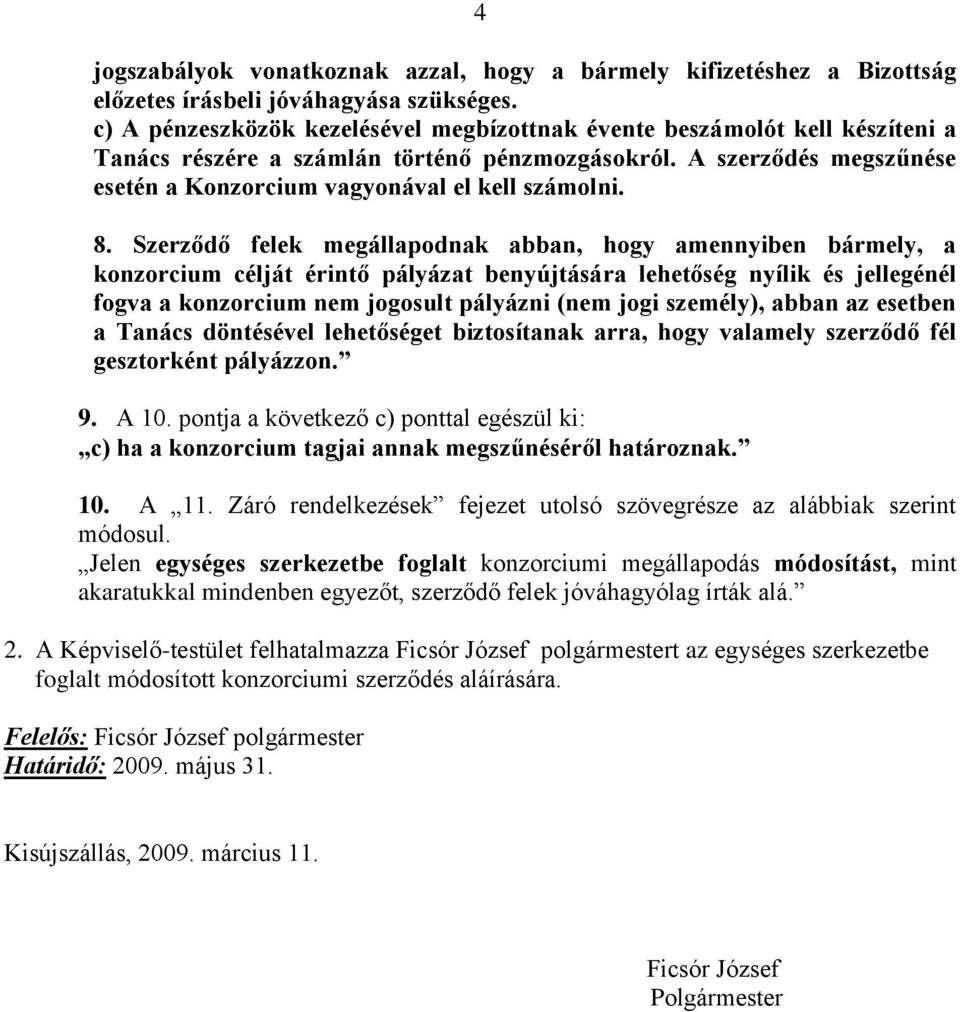 4

jogszabályok vonatkoznak azzal, hogy a bármely kifizetéshez a Bizottság előzetes írásbeli jóváhagyása szükséges.
c) A pénzeszközök kezelésével megbízottnak évente beszámolót kell készíteni a Tanács részére a számlán történő pénzmozgásokról. A szerződés megszűnése esetén a Konzorcium vagyonával el kell számolni.

8. Szerződő felek megállapodnak abban, hogy amennyiben bármely, a konzorcium célját érintő pályázat benyújtására lehetőség nyílik és jellegénél fogva a konzorcium nem jogosult pályázni (nem jogi személy), abban az esetben a Tanács döntésével lehetőséget biztosítanak arra, hogy valamely szerződő fél gesztorként pályázzon.”

9. A 10. pontja a következő c) ponttal egészül ki:
„c) ha a konzorcium tagjai annak megszűnéséről határoznak.”

10. A „11. Záró rendelkezések” fejezet utolsó szövegrésze az alábbiak szerint módosul.
„Jelen egységes szerkezetbe foglalt konzorciumi megállapodás módosítást, mint akaratukkal mindenben egyezőt, szerződő felek jóváhagyólag írták alá.”

2. A Képviselő-testület felhatalmazza Ficsór József polgármestert az egységes szerkezetbe foglalt módosított konzorciumi szerződés aláírására.

Felelős: Ficsór József polgármester
Határidő: 2009. május 31.

Kisújszállás, 2009. március 11.

Ficsór József
Polgármester